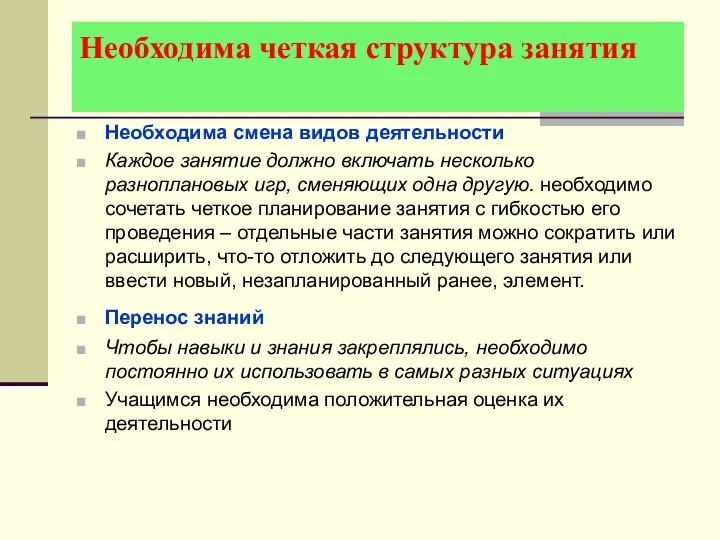 Необходима четкая структура занятия

Необходима смена видов деятельности

Каждое занятие должно включать несколько разноплановых игр, сменяющих одна другую. необходимо сочетать четкое планирование занятия с гибкостью его проведения – отдельные части занятия можно сократить или расширить, что-то отложить до следующего занятия или ввести новый, незапланированный ранее, элемент.

Перенос знаний

Чтобы навыки и знания закреплялись, необходимо постоянно их использовать в самых разных ситуациях

Учащимся необходима положительная оценка их деятельности